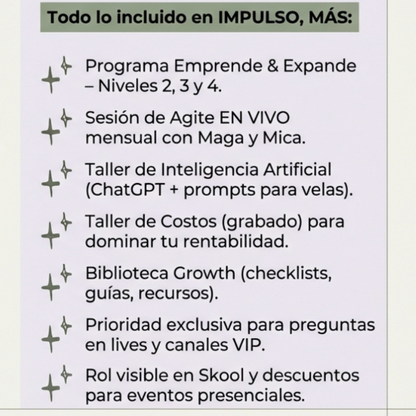 Todo lo incluido en IMPULSO, MÁS:

Programa Emprende & Expande – Niveles 2, 3 y 4.

Sesión de Agite EN VIVO mensual con Maga y Mica.

Taller de Inteligencia Artificial (ChatGPT + prompts para velas).

Taller de Costos (grabado) para dominar tu rentabilidad.

Biblioteca Growth (checklists, guías, recursos).

Prioridad exclusiva para preguntas en lives y canales VIP.

Rol visible en Skool y descuentos para eventos presenciales.